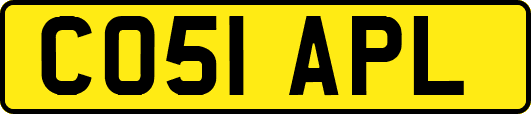 CO51 APL